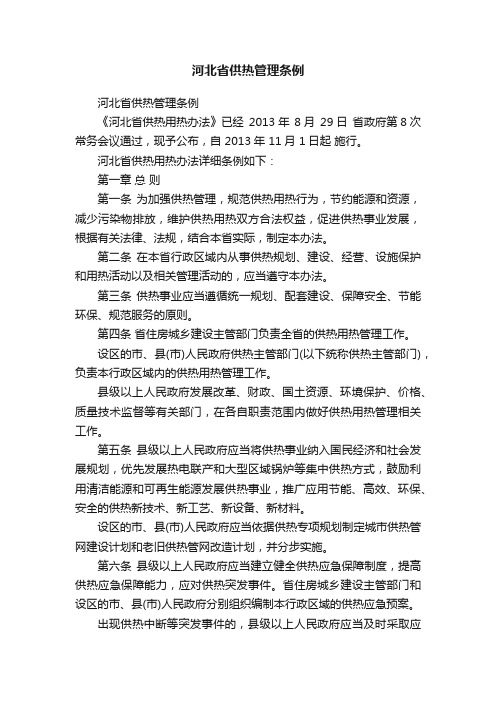 河北省供热管理条例

河北省供热管理条例

《河北省供热用热办法》已经 2013 年 8 月 29 日 省政府第 8 次常务会议通过，现予公布，自 2013 年 11 月 1 日起 施行。

河北省供热用热办法详细条例如下：

第一章 总 则

第一条 为加强供热管理，规范供热用热行为，节约能源和资源，减少污染物排放，维护供热用热双方合法权益，促进供热事业发展，根据有关法律、法规，结合本省实际，制定本办法。

第二条 在本省行政区域内从事供热规划、建设、经营、设施保护和用热活动以及相关管理活动的，应当遵守本办法。

第三条 供热事业应当遵循统一规划、配套建设、保障安全、节能环保、规范服务的原则。

第四条 省住房城乡建设主管部门负责全省的供热用热管理工作。

设区的市、县(市)人民政府供热主管部门(以下统称供热主管部门)，负责本行政区域内的供热用热管理工作。

县级以上人民政府发展改革、财政、国土资源、环境保护、价格、质量技术监督等有关部门，在各自职责范围内做好供热用热管理相关工作。

第五条 县级以上人民政府应当将供热事业纳入国民经济和社会发展规划，优先发展热电联产和大型区域锅炉等集中供热方式，鼓励利用清洁能源和可再生能源发展供热事业，推广应用节能、高效、环保、安全的供热新技术、新工艺、新设备、新材料。

设区的市、县(市)人民政府应当依据供热专项规划制定城市供热管网建设计划和老旧供热管网改造计划，并分步实施。

第六条 县级以上人民政府应当建立健全供热应急保障制度，提高供热应急保障能力，应对供热突发事件。省住房城乡建设主管部门和设区的市、县(市)人民政府分别组织编制本行政区域的供热应急预案。

出现供热中断等突发事件的，县级以上人民政府应当及时采取应